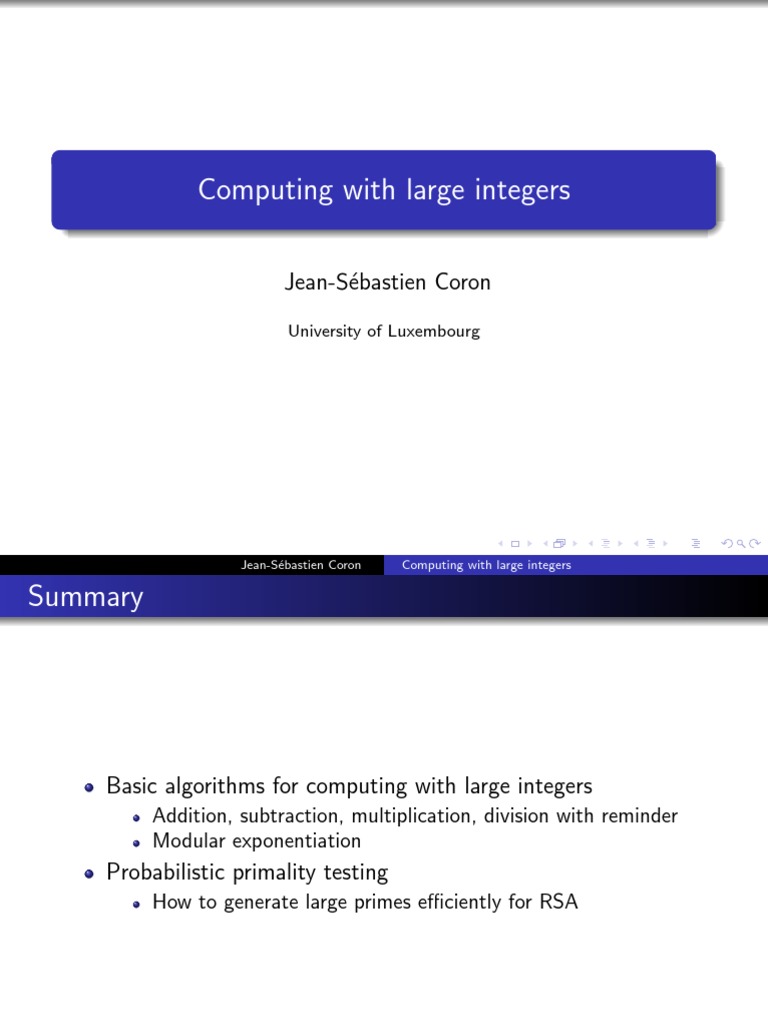 Computing with large integers

Jean-Sébastien Coron

University of Luxembourg

Jean-Sébastien Coron Computing with large integers

Summary

- Basic algorithms for computing with large integers
  - Addition, subtraction, multiplication, division with reminder
  - Modular exponentiation
- Probabilistic primality testing
  - How to generate large primes efficiently for RSA